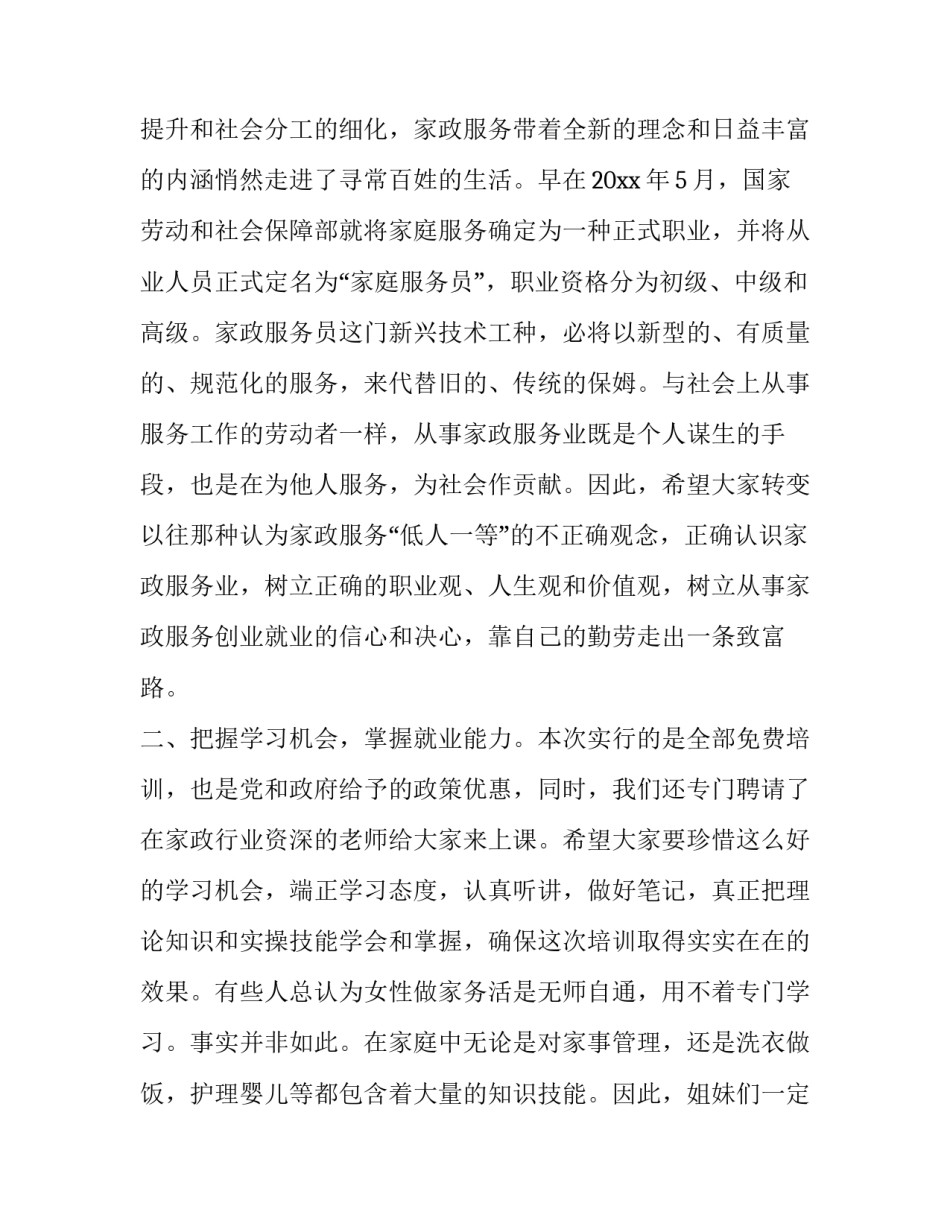 提升和社会分工的细化，家政服务带着全新的理念和日益丰富的内涵悄然走进了寻常百姓的生活。早在20xx年5月，国家劳动和社会保障部就将家庭服务确定为一种正式职业，并将从业人员正式定名为“家庭服务员”，职业资格分为初级、中级和高级。家政服务员这门新兴技术工种，必将以新型的、有质量的、规范化的服务，来代替旧的、传统的保姆。与社会上从事服务工作的劳动者一样，从事家政服务业既是个人谋生的手段，也是在为他人服务，为社会作贡献。因此，希望大家转变以往那种认为家政服务“低人一等”的不正确观念，正确认识家政服务业，树立正确的职业观、人生观和价值观，树立从事家政服务创业就业的信心和决心，靠自己的勤劳走出一条致富路。

二、把握学习机会，掌握就业能力。本次实行的是全部免费培训，也是党和政府给予的政策优惠，同时，我们还专门聘请了在家政行业资深的老师给大家来上课。希望大家要珍惜这么好的学习机会，端正学习态度，认真听讲，做好笔记，真正把理论知识和实操技能学会和掌握，确保这次培训取得实实在在的效果。有些人总认为女性做家务活是无师自通，用不着专门学习。事实并非如此。在家庭中无论是对家事管理，还是洗衣做饭，护理婴儿等都包含着大量的知识技能。因此，姐妹们一定